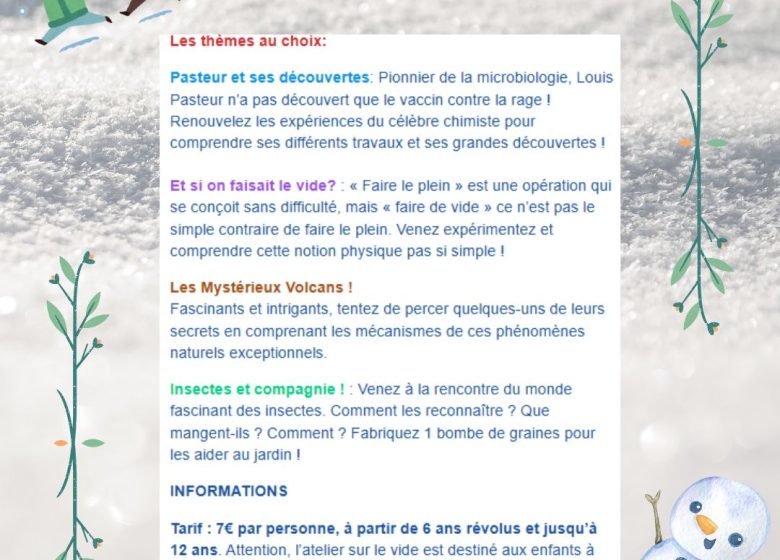 Les thèmes au choix:

Pasteur et ses découvertes: Pionnier de la microbiologie, Louis Pasteur n'a pas découvert que le vaccin contre la rage ! Renouvelez les expériences du célèbre chimiste pour comprendre ses différents travaux et ses grandes découvertes !

Et si on faisait le vide? : « Faire le plein » est une opération qui se conçoit sans difficulté, mais « faire de vide » ce n'est pas le simple contraire de faire le plein. Venez expérimentez et comprendre cette notion physique pas si simple !

Les Mystérieux Volcans !
Fascinants et intrigants, tentez de percer quelques-uns de leurs secrets en comprenant les mécanismes de ces phénomènes naturels exceptionnels.

Insectes et compagnie ! : Venez à la rencontre du monde fascinant des insectes. Comment les reconnaître ? Que mangent-ils ? Comment ? Fabriquez 1 bombe de graines pour les aider au jardin !

INFORMATIONS

Tarif : 7€ par personne, à partir de 6 ans révolus et jusqu'à 12 ans. Attention, l'atelier sur le vide est destiné aux enfants à